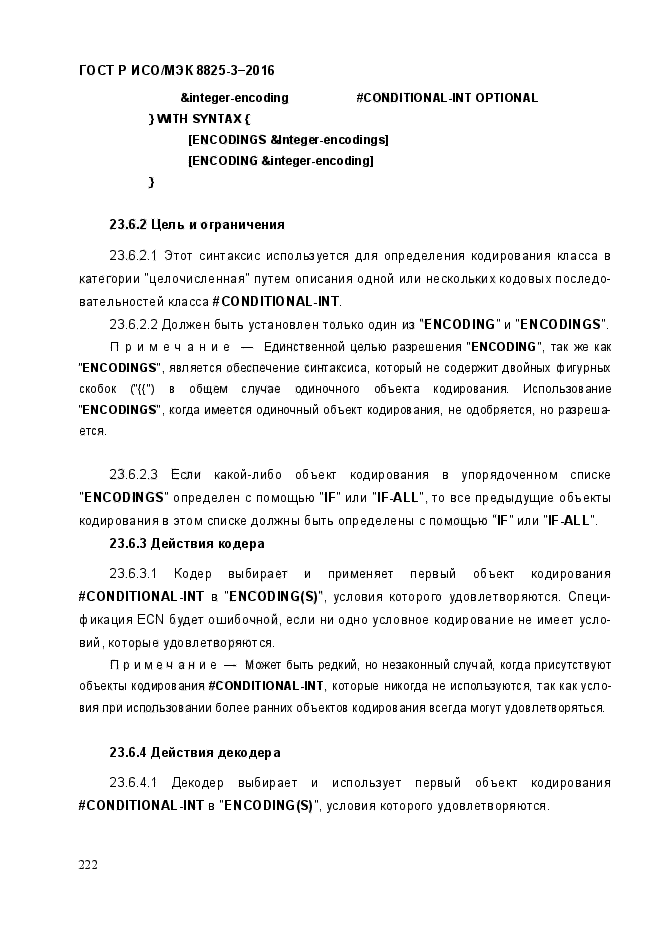 ГОСТ Р ИСО/МЭК 8825-3–2016

&integer-encoding #CONDITIONAL-INT OPTIONAL
} WITH SYNTAX {
[ENCODINGS &Integer-encodings]
[ENCODING &integer-encoding]
}

23.6.2 Цель и ограничения

23.6.2.1 Этот синтаксис используется для определения кодирования класса в категории "целочисленная" путем описания одной или нескольких кодовых последовательностей класса #CONDITIONAL-INT.

23.6.2.2 Должен быть установлен только один из "ENCODING" и "ENCODINGS".

Примечание — Единственной целью разрешения "ENCODING", так же как "ENCODINGS", является обеспечение синтаксиса, который не содержит двойных фигурных скобок ("{{") в общем случае одиночного объекта кодирования. Использование "ENCODINGS", когда имеется одиночный объект кодирования, не одобряется, но разрешается.

23.6.2.3 Если какой-либо объект кодирования в упорядоченном списке "ENCODINGS" определен с помощью "IF" или "IF-ALL", то все предыдущие объекты кодирования в этом списке должны быть определены с помощью "IF" или "IF-ALL".

23.6.3 Действия кодера

23.6.3.1 Кодер выбирает и применяет первый объект кодирования #CONDITIONAL-INT в "ENCODING(S)", условия которого удовлетворяются. Спецификация ECN будет ошибочной, если ни одно условное кодирование не имеет условий, которые удовлетворяются.

Примечание — Может быть редкий, но незаконный случай, когда присутствуют объекты кодирования #CONDITIONAL-INT, которые никогда не используются, так как условия при использовании более ранних объектов кодирования всегда могут удовлетворяться.

23.6.4 Действия декодера

23.6.4.1 Декодер выбирает и использует первый объект кодирования #CONDITIONAL-INT в "ENCODING(S)", условия которого удовлетворяются.

222